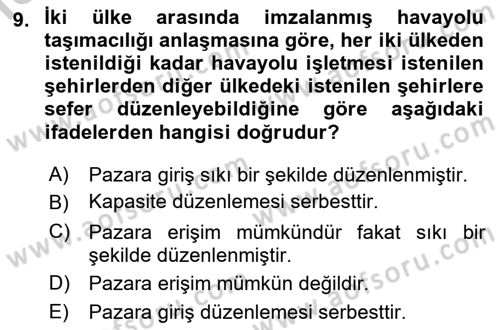 9. İki ülke arasında imzalanmış havayolu taşımacılığı anlaşmasına göre, her iki ülkeden istenildiği kadar havayolu işletmesi istenilen şehirlerden diğer ülkedeki istenilen şehirlere sefer düzenleyebildiğine göre aşağıdaki ifadelerden hangisi doğrudur?

A) Pazara giriş sıkı bir şekilde düzenlenmiştir.
B) Kapasite düzenlemesi serbesttir.
C) Pazara erişim mümkündür fakat sıkı bir şekilde düzenlenmiştir.
D) Pazara erişim mümkün değildir.
E) Pazara giriş düzenlemesi serbesttir.

www.aofsoru.com